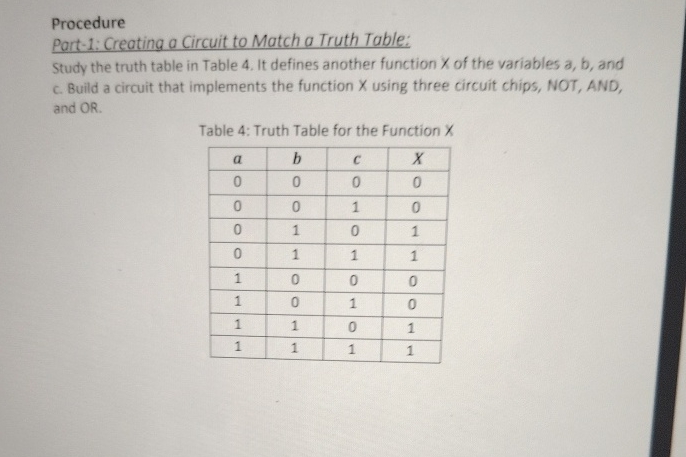 Procedure

Part-1: Creating a Circuit to Match a Truth Table:

Study the truth table in Table 4. It defines another function X of the variables a, b, and c. Build a circuit that implements the function X using three circuit chips, NOT, AND, and OR.

Table 4: Truth Table for the Function X

| $a$ | $b$ | $c$ | $X$ |
|---|---|---|---|
| 0 | 0 | 0 | 0 |
| 0 | 0 | 1 | 0 |
| 0 | 1 | 0 | 1 |
| 0 | 1 | 1 | 1 |
| 1 | 0 | 0 | 0 |
| 1 | 0 | 1 | 0 |
| 1 | 1 | 0 | 1 |
| 1 | 1 | 1 | 1 |